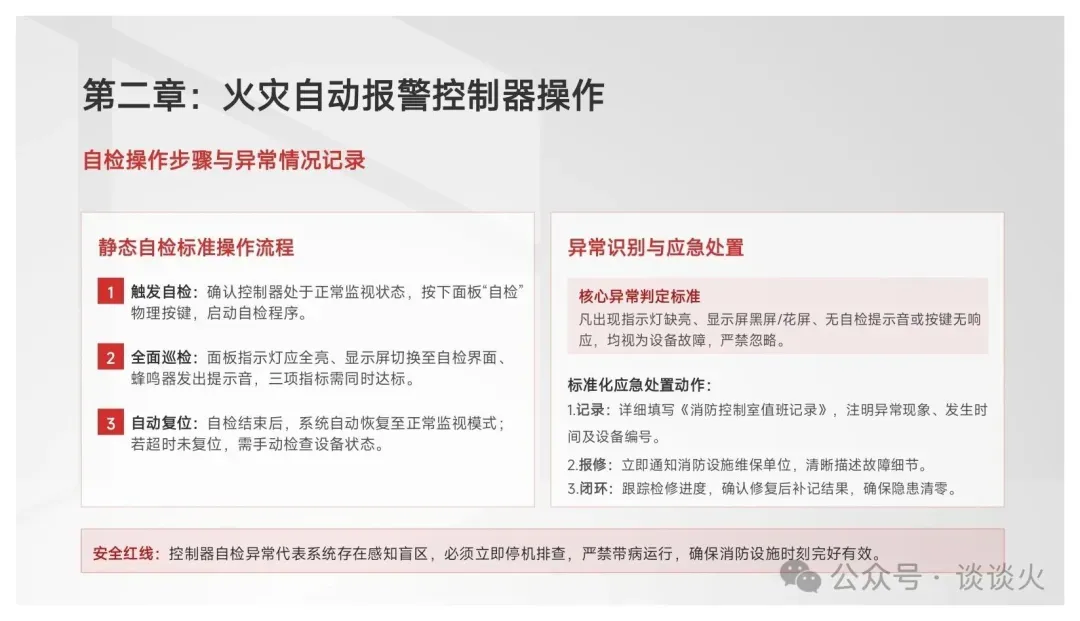 第二章：火灾自动报警控制器操作

自检操作步骤与异常情况记录

静态自检标准操作流程

1 触发自检：确认控制器处于正常监视状态，按下面板“自检”物理按键，启动自检程序。

2 全面巡检：面板指示灯应全亮、显示屏切换至自检界面、蜂鸣器发出提示音，三项指标需同时达标。

3 自动复位：自检结束后，系统自动恢复至正常监视模式；若超时未复位，需手动检查设备状态。

异常识别与应急处置

核心异常判定标准
凡出现指示灯缺亮、显示屏黑屏/花屏、无自检提示音或按键无响应，均视为设备故障，严禁忽略。

标准化应急处置动作：
1.记录：详细填写《消防控制室值班记录》，注明异常现象、发生时间及设备编号。
2.报修：立即通知消防设施维保单位，清晰描述故障细节。
3.闭环：跟踪检修进度，确认修复后补记结果，确保隐患清零。

安全红线：控制器自检异常代表系统存在感知盲区，必须立即停机排查，严禁带病运行，确保消防设施时刻完好有效。

公众号 · 谈谈火